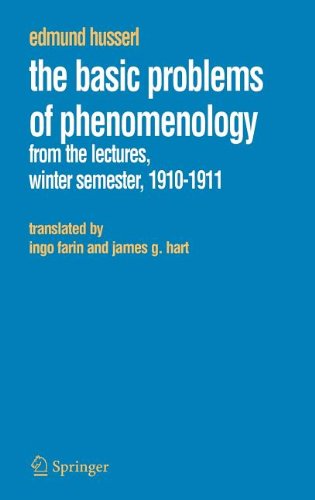 edmund husserl

the basic problems of phenomenology

from the lectures, winter semester, 1910-1911

translated by
ingo farin and james g. hart

Springer